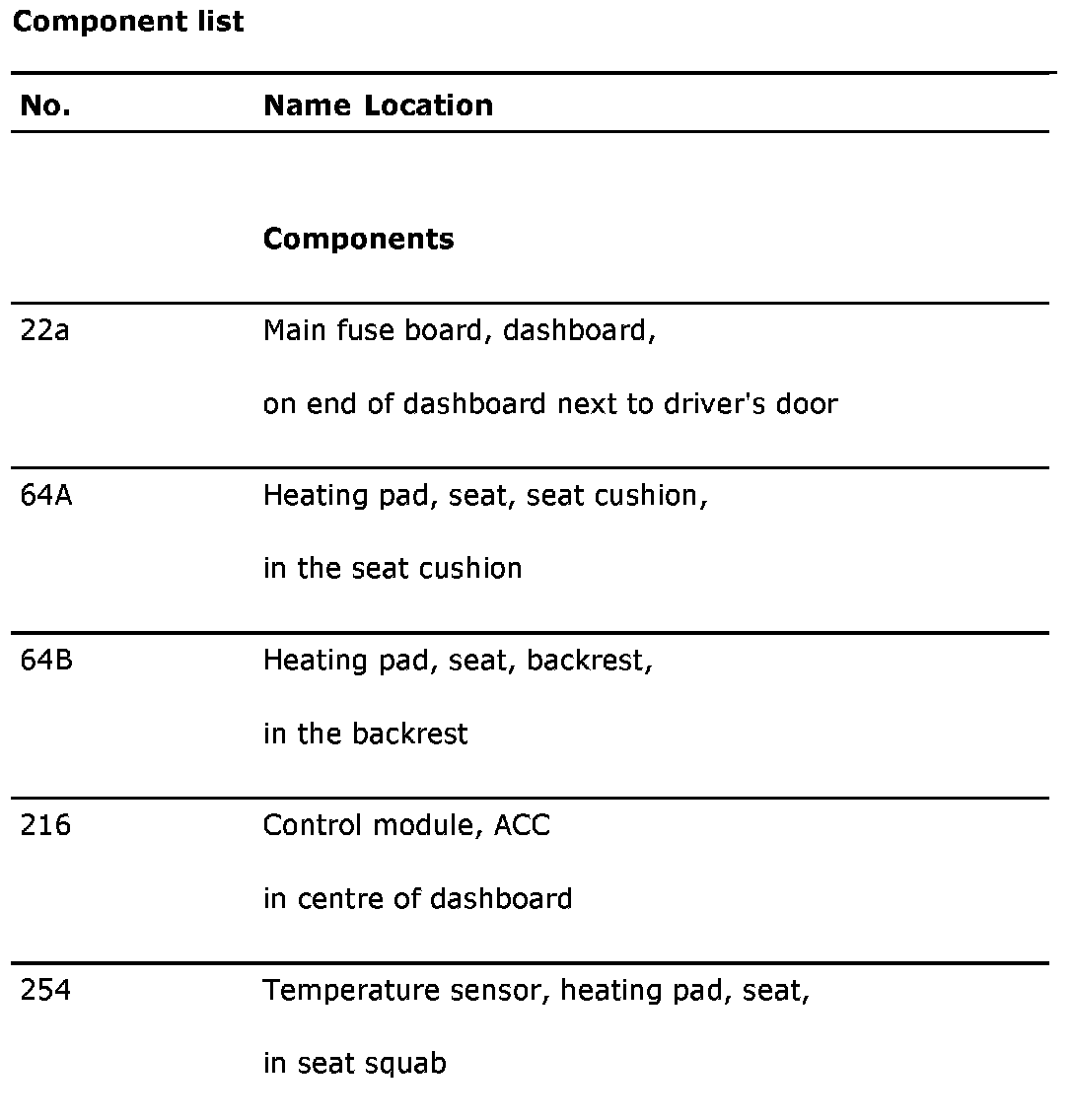 **Component list**

| No. | Name Location |
|---|---|
| | **Components** |
| 22a | Main fuse board, dashboard, on end of dashboard next to driver's door |
| 64A | Heating pad, seat, seat cushion, in the seat cushion |
| 64B | Heating pad, seat, backrest, in the backrest |
| 216 | Control module, ACC in centre of dashboard |
| 254 | Temperature sensor, heating pad, seat, in seat squab |